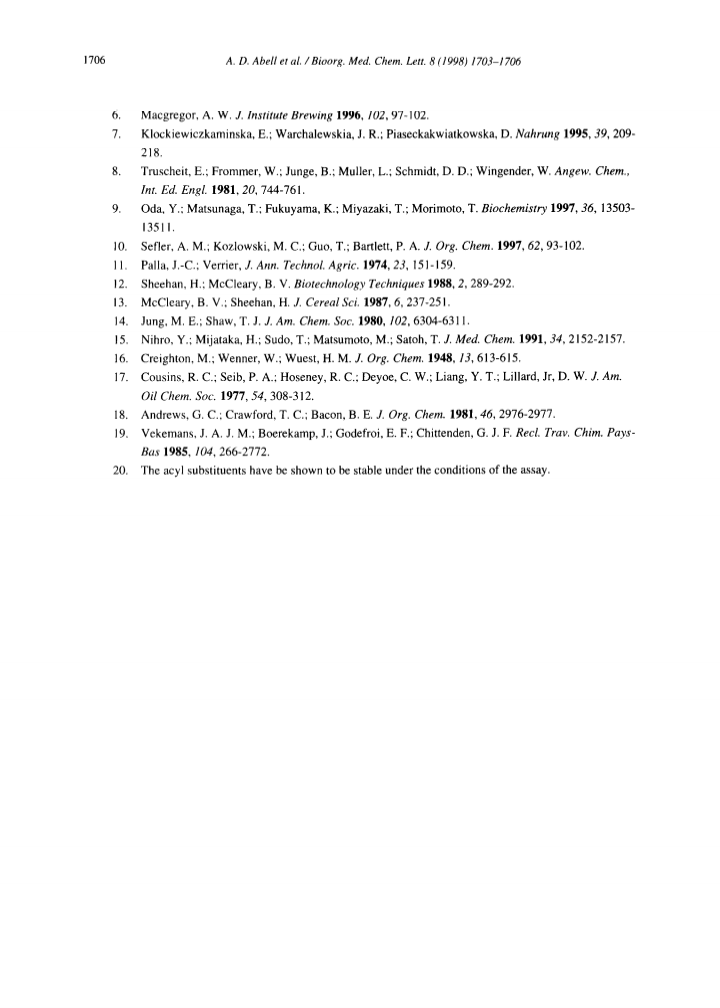 1706 A. D. Abell et al. / Bioorg. Med. Chem. Lett. 8 (1998) 1703–1706

6. Macgregor, A. W. J. Institute Brewing 1996, 102, 97-102.

7. Klockiewiczkaminska, E.; Warchalewskia, J. R.; Piaseckakwiatkowska, D. Nahrung 1995, 39, 209-218.

8. Truscheit, E.; Frommer, W.; Junge, B.; Muller, L.; Schmidt, D. D.; Wingender, W. Angew. Chem., Int. Ed. Engl. 1981, 20, 744-761.

9. Oda, Y.; Matsunaga, T.; Fukuyama, K.; Miyazaki, T.; Morimoto, T. Biochemistry 1997, 36, 13503-13511.

10. Sefler, A. M.; Kozlowski, M. C.; Guo, T.; Bartlett, P. A. J. Org. Chem. 1997, 62, 93-102.

11. Palla, J.-C.; Verrier, J. Ann. Technol. Agric. 1974, 23, 151-159.

12. Sheehan, H.; McCleary, B. V. Biotechnology Techniques 1988, 2, 289-292.

13. McCleary, B. V.; Sheehan, H. J. Cereal Sci. 1987, 6, 237-251.

14. Jung, M. E.; Shaw, T. J. J. Am. Chem. Soc. 1980, 102, 6304-6311.

15. Nihro, Y.; Mijataka, H.; Sudo, T.; Matsumoto, M.; Satoh, T. J. Med. Chem. 1991, 34, 2152-2157.

16. Creighton, M.; Wenner, W.; Wuest, H. M. J. Org. Chem. 1948, 13, 613-615.

17. Cousins, R. C.; Seib, P. A.; Hoseney, R. C.; Deyoe, C. W.; Liang, Y. T.; Lillard, Jr, D. W. J. Am. Oil Chem. Soc. 1977, 54, 308-312.

18. Andrews, G. C.; Crawford, T. C.; Bacon, B. E. J. Org. Chem. 1981, 46, 2976-2977.

19. Vekemans, J. A. J. M.; Boerekamp, J.; Godefroi, E. F.; Chittenden, G. J. F. Recl. Trav. Chim. Pays-Bas 1985, 104, 266-2772.

20. The acyl substituents have be shown to be stable under the conditions of the assay.